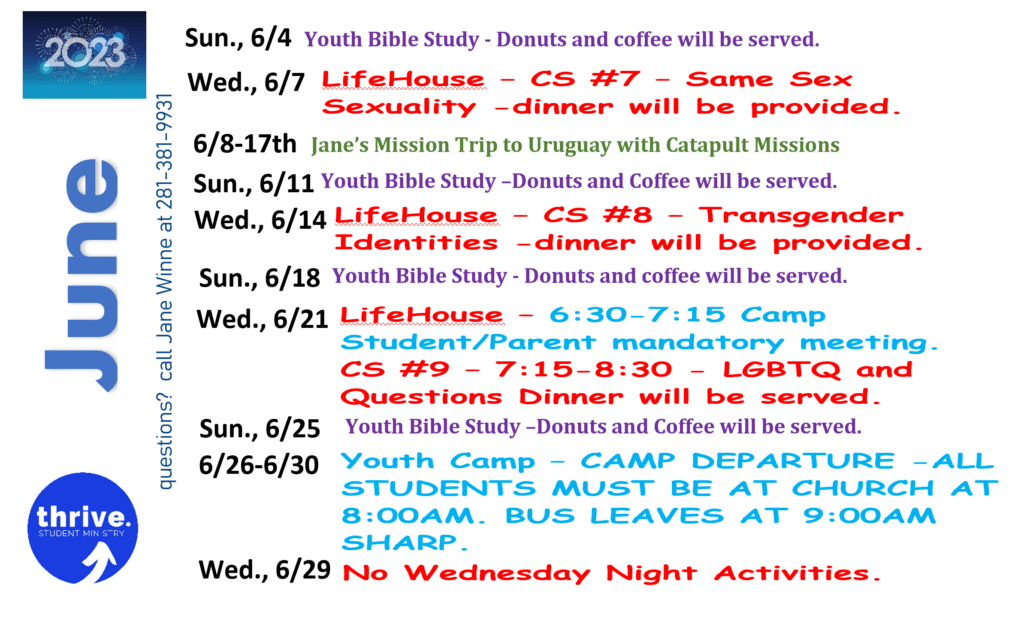 2023

June

questions? call Jane Winne at 281-381-9931

thrive.
STUDENT MINISTRY

Sun., 6/4 Youth Bible Study - Donuts and coffee will be served.

Wed., 6/7 LifeHouse – CS #7 – Same Sex Sexuality –dinner will be provided.

6/8-17th Jane's Mission Trip to Uruguay with Catapult Missions

Sun., 6/11 Youth Bible Study –Donuts and Coffee will be served.

Wed., 6/14 LifeHouse – CS #8 – Transgender Identities –dinner will be provided.

Sun., 6/18 Youth Bible Study - Donuts and coffee will be served.

Wed., 6/21 LifeHouse – 6:30-7:15 Camp Student/Parent mandatory meeting. CS #9 – 7:15-8:30 – LGBTQ and Questions Dinner will be served.

Sun., 6/25 Youth Bible Study –Donuts and Coffee will be served.

6/26-6/30 Youth Camp – CAMP DEPARTURE –ALL STUDENTS MUST BE AT CHURCH AT 8:00AM. BUS LEAVES AT 9:00AM SHARP.

Wed., 6/29 No Wednesday Night Activities.